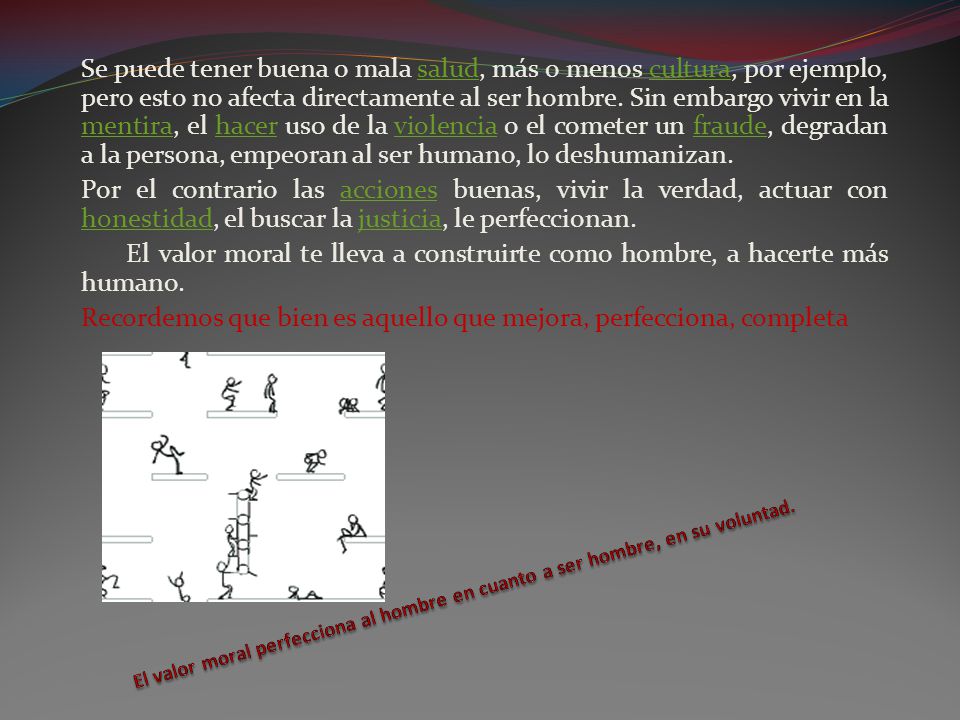 Se puede tener buena o mala salud, más o menos cultura, por ejemplo, pero esto no afecta directamente al ser hombre. Sin embargo vivir en la mentira, el hacer uso de la violencia o el cometer un fraude, degradan a la persona, empeoran al ser humano, lo deshumanizan.

Por el contrario las acciones buenas, vivir la verdad, actuar con honestidad, el buscar la justicia, le perfeccionan.

El valor moral te lleva a construirte como hombre, a hacerte más humano.

Recordemos que bien es aquello que mejora, perfecciona, completa

El valor moral perfecciona al hombre en cuanto a ser hombre, en su voluntad.